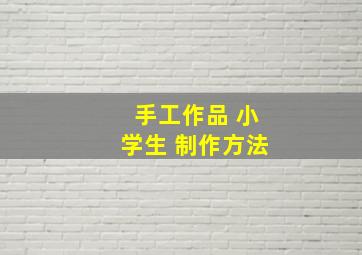 手工作品 小学生 制作方法